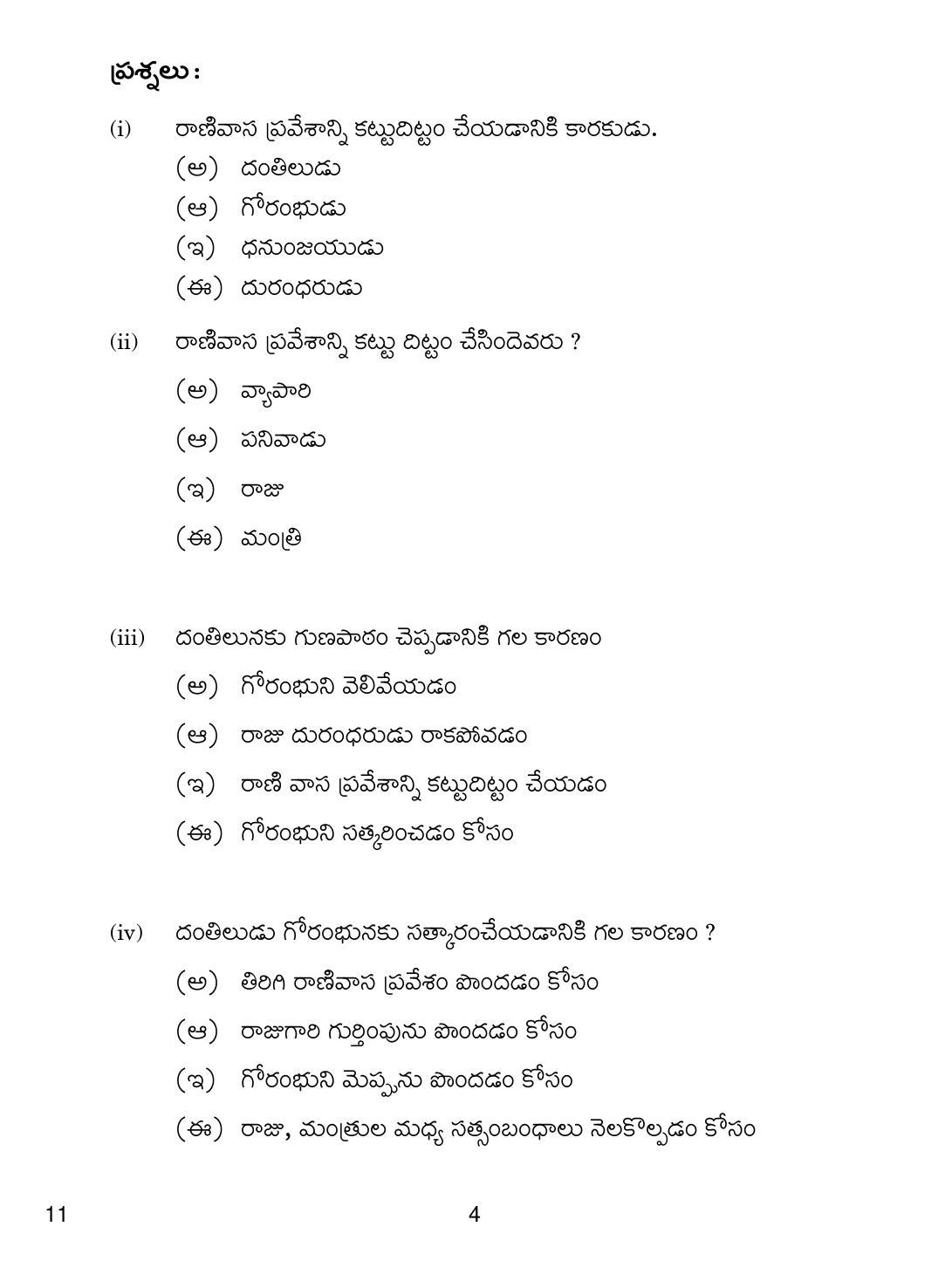 ప్రశ్నలు :

(i) రాణివాస ప్రవేశాన్ని కట్టుదిట్టం చేయడానికి కారకుడు.

(అ) దంతిలుడు

(ఆ) గోరంభుడు

(ఇ) ధనుంజయుడు

(ఈ) దురంధరుడు

(ii) రాణివాస ప్రవేశాన్ని కట్టు దిట్టం చేసిందెవరు ?

(అ) వ్యాపారి

(ఆ) పనివాడు

(ఇ) రాజు

(ఈ) మంత్రి

(iii) దంతిలునకు గుణపాఠం చెప్పడానికి గల కారణం

(అ) గోరంభుని వెలివేయడం

(ఆ) రాజు దురంధరుడు రాకపోవడం

(ఇ) రాణి వాస ప్రవేశాన్ని కట్టుదిట్టం చేయడం

(ఈ) గోరంభుని సత్కరించడం కోసం

(iv) దంతిలుడు గోరంభునకు సత్కారంచేయడానికి గల కారణం ?

(అ) తిరిగి రాణివాస ప్రవేశం పొందడం కోసం

(ఆ) రాజుగారి గుర్తింపును పొందడం కోసం

(ఇ) గోరంభుని మెప్పును పొందడం కోసం

(ఈ) రాజు, మంత్రుల మధ్య సత్సంబంధాలు నెలకొల్పడం కోసం

11

4